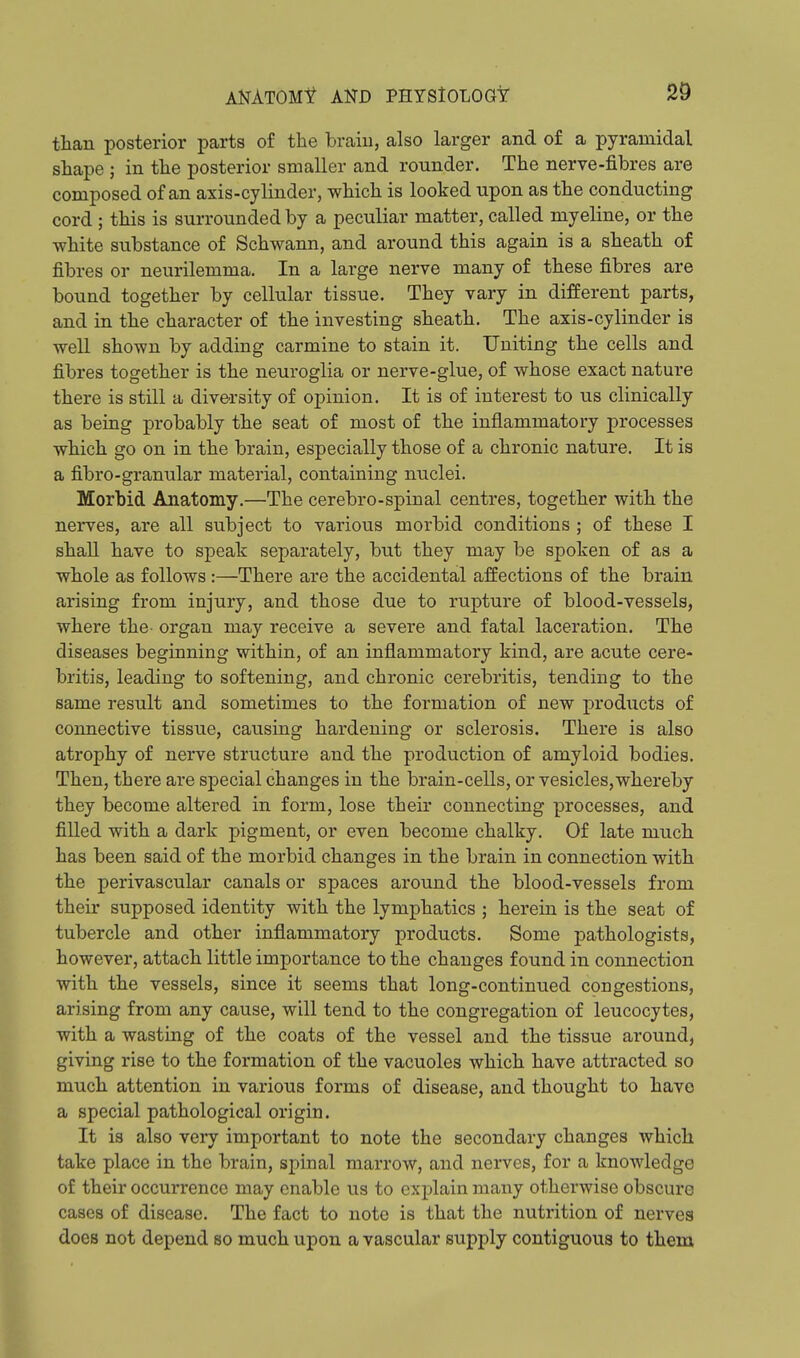 ANATOMY AND PHYSIOLOGY 29

than posterior parts of the brain, also larger and of a pyramidal shape; in the posterior smaller and rounder. The nerve-fibres are composed of an axis-cylinder, which is looked upon as the conducting cord; this is surrounded by a peculiar matter, called myeline, or the white substance of Schwann, and around this again is a sheath of fibres or neurilemma. In a large nerve many of these fibres are bound together by cellular tissue. They vary in different parts, and in the character of the investing sheath. The axis-cylinder is well shown by adding carmine to stain it. Uniting the cells and fibres together is the neuroglia or nerve-glue, of whose exact nature there is still a diversity of opinion. It is of interest to us clinically as being probably the seat of most of the inflammatory processes which go on in the brain, especially those of a chronic nature. It is a fibro-granular material, containing nuclei.

Morbid Anatomy.—The cerebro-spinal centres, together with the nerves, are all subject to various morbid conditions; of these I shall have to speak separately, but they may be spoken of as a whole as follows:—There are the accidental affections of the brain arising from injury, and those due to rupture of blood-vessels, where the organ may receive a severe and fatal laceration. The diseases beginning within, of an inflammatory kind, are acute cerebritis, leading to softening, and chronic cerebritis, tending to the same result and sometimes to the formation of new products of connective tissue, causing hardening or sclerosis. There is also atrophy of nerve structure and the production of amyloid bodies. Then, there are special changes in the brain-cells, or vesicles, whereby they become altered in form, lose their connecting processes, and filled with a dark pigment, or even become chalky. Of late much has been said of the morbid changes in the brain in connection with the perivascular canals or spaces around the blood-vessels from their supposed identity with the lymphatics; herein is the seat of tubercle and other inflammatory products. Some pathologists, however, attach little importance to the changes found in connection with the vessels, since it seems that long-continued congestions, arising from any cause, will tend to the congregation of leucocytes, with a wasting of the coats of the vessel and the tissue around, giving rise to the formation of the vacuoles which have attracted so much attention in various forms of disease, and thought to have a special pathological origin.

It is also very important to note the secondary changes which take place in the brain, spinal marrow, and nerves, for a knowledge of their occurrence may enable us to explain many otherwise obscure cases of disease. The fact to note is that the nutrition of nerves does not depend so much upon a vascular supply contiguous to them